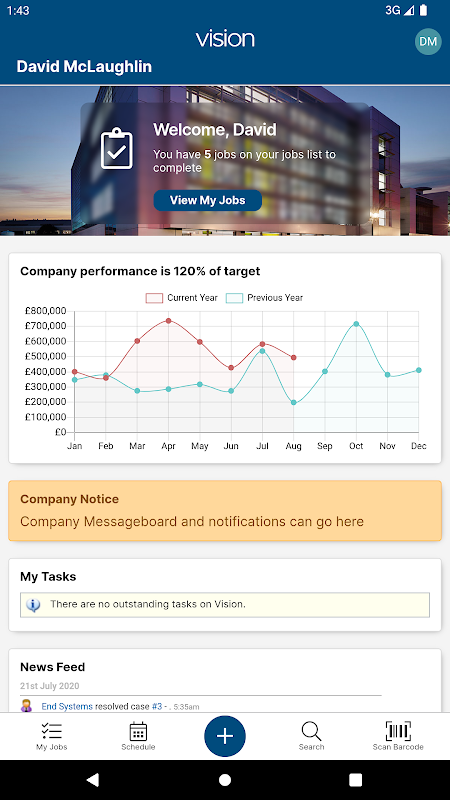 1:43

3G

vision

DM

David McLaughlin

Welcome, David

You have 5 jobs on your jobs list to complete

View My Jobs

Company performance is 120% of target

Current Year Previous Year

£800,000
£700,000
£600,000
£500,000
£400,000
£300,000
£200,000
£100,000
£0

Jan Feb Mar Apr May Jun Jul Aug Sep Oct Nov Dec

Company Notice

Company Messageboard and notifications can go here

My Tasks

There are no outstanding tasks on Vision.

News Feed

21st July 2020

End Systems resolved case #3 - . 5:35am

My Jobs

Schedule

Search

Scan Barcode